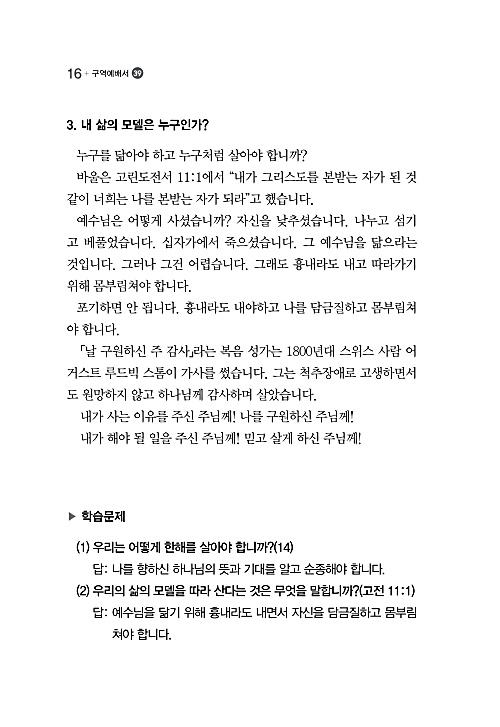 16 + 구역예배서 39

3. 내 삶의 모델은 누구인가?

누구를 닮아야 하고 누구처럼 살아야 합니까?

바울은 고린도전서 11:1에서 "내가 그리스도를 본받는 자가 된 것 같이 너희는 나를 본받는 자가 되라"고 했습니다.

예수님은 어떻게 사셨습니까? 자신을 낮추셨습니다. 나누고 섬기고 베풀었습니다. 십자가에서 죽으셨습니다. 그 예수님을 닮으라는 것입니다. 그러나 그건 어렵습니다. 그래도 흉내라도 내고 따라가기 위해 몸부림쳐야 합니다.

포기하면 안 됩니다. 흉내라도 내야하고 나를 담금질하고 몸부림쳐야 합니다.

「날 구원하신 주 감사」라는 복음 성가는 1800년대 스위스 사람 어거스트 루드빅 스톰이 가사를 썼습니다. 그는 척추장애로 고생하면서도 원망하지 않고 하나님께 감사하며 살았습니다.

내가 사는 이유를 주신 주님께! 나를 구원하신 주님께!

내가 해야 될 일을 주신 주님께! 믿고 살게 하신 주님께!

▶ 학습문제

(1) 우리는 어떻게 한해를 살아야 합니까?(14)

답: 나를 향하신 하나님의 뜻과 기대를 알고 순종해야 합니다.

(2) 우리의 삶의 모델을 따라 산다는 것은 무엇을 말합니까?(고전 11:1)

답: 예수님을 닮기 위해 흉내라도 내면서 자신을 담금질하고 몸부림쳐야 합니다.